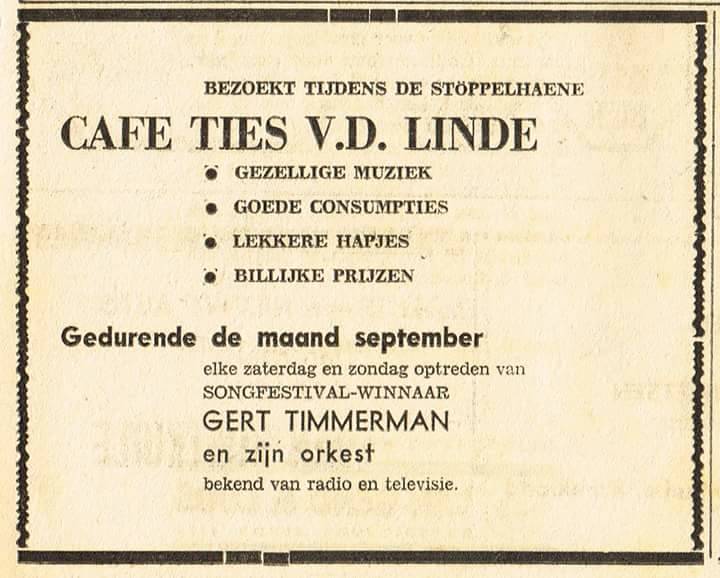 BEZOEKT TIJDENS DE STÖPPELHAENE

CAFE TIES V.D. LINDE

• GEZELLIGE MUZIEK
• GOEDE CONSUMPTIES
• LEKKERE HAPJES
• BILLIJKE PRIJZEN

Gedurende de maand september

elke zaterdag en zondag optreden van
SONGFESTIVAL-WINNAAR
GERT TIMMERMAN
en zijn orkest
bekend van radio en televisie.